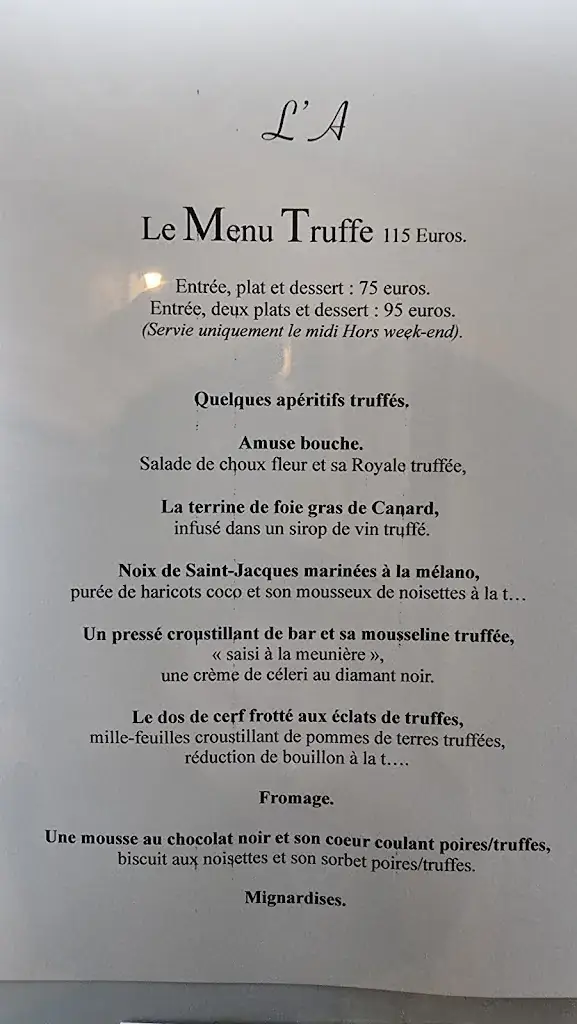 L'A

Le Menu Truffe 115 Euros.

Entrée, plat et dessert : 75 euros.
Entrée, deux plats et dessert : 95 euros.
(Servie uniquement le midi Hors week-end).

Quelques apéritifs truffés.

Amuse bouche.
Salade de choux fleur et sa Royale truffée,

La terrine de foie gras de Canard,
infusé dans un sirop de vin truffé.

Noix de Saint-Jacques marinées à la mélano,
purée de haricots coco et son mousseux de noisettes à la t…

Un pressé croustillant de bar et sa mousseline truffée,
« saisi à la meunière »,
une crème de céleri au diamant noir.

Le dos de cerf frotté aux éclats de truffes,
mille-feuilles croustillant de pommes de terres truffées,
réduction de bouillon à la t….

Fromage.

Une mousse au chocolat noir et son coeur coulant poires/truffes,
biscuit aux noisettes et son sorbet poires/truffes.

Mignardises.